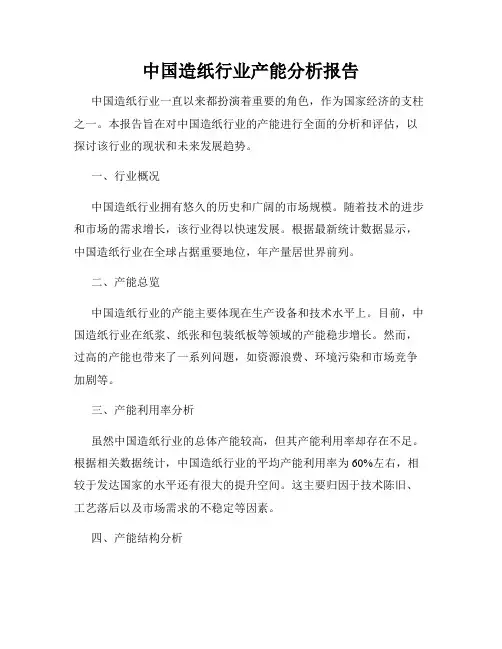 中国造纸行业产能分析报告

中国造纸行业一直以来都扮演着重要的角色，作为国家经济的支柱之一。本报告旨在对中国造纸行业的产能进行全面的分析和评估，以探讨该行业的现状和未来发展趋势。

一、行业概况

中国造纸行业拥有悠久的历史和广阔的市场规模。随着技术的进步和市场的需求增长，该行业得以快速发展。根据最新统计数据显示，中国造纸行业在全球占据重要地位，年产量居世界前列。

二、产能总览

中国造纸行业的产能主要体现在生产设备和技术水平上。目前，中国造纸行业在纸浆、纸张和包装纸板等领域的产能稳步增长。然而，过高的产能也带来了一系列问题，如资源浪费、环境污染和市场竞争加剧等。

三、产能利用率分析

虽然中国造纸行业的总体产能较高，但其产能利用率却存在不足。根据相关数据统计，中国造纸行业的平均产能利用率为60%左右，相较于发达国家的水平还有很大的提升空间。这主要归因于技术陈旧、工艺落后以及市场需求的不稳定等因素。

四、产能结构分析